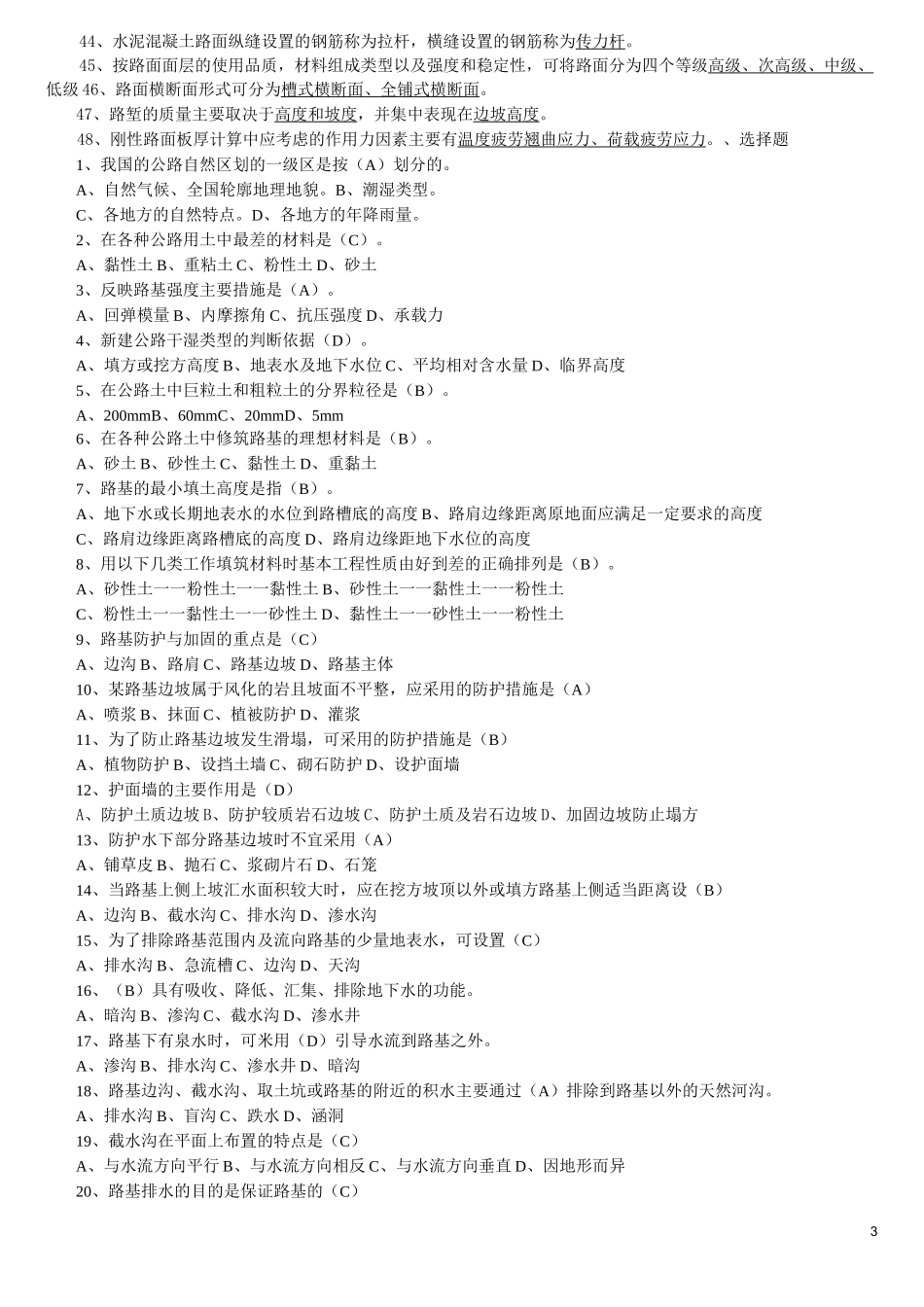 44、水泥混凝土路面纵缝设置的钢筋称为拉杆，横缝设置的钢筋称为传力杆。

45、按路面面层的使用品质，材料组成类型以及强度和稳定性，可将路面分为四个等级高级、次高级、中级、低级 46、路面横断面形式可分为槽式横断面、全铺式横断面。

47、路堑的质量主要取决于高度和坡度，并集中表现在边坡高度。

48、刚性路面板厚计算中应考虑的作用力因素主要有温度疲劳翘曲应力、荷载疲劳应力。、选择题

1、我国的公路自然区划的一级区是按（A）划分的。

A、自然气候、全国轮廓地理地貌。B、潮湿类型。

C、各地方的自然特点。D、各地方的年降雨量。

2、在各种公路用土中最差的材料是（C）。

A、黏性土 B、重粘土 C、粉性土 D、砂土

3、反映路基强度主要措施是（A）。

A、回弹模量 B、内摩擦角 C、抗压强度 D、承载力

4、新建公路干湿类型的判断依据（D）。

A、填方或挖方高度 B、地表水及地下水位 C、平均相对含水量 D、临界高度

5、在公路土中巨粒土和粗粒土的分界粒径是（B）。

A、200mmB、60mmC、20mmD、5mm

6、在各种公路土中修筑路基的理想材料是（B）。

A、砂土 B、砂性土 C、黏性土 D、重黏土

7、路基的最小填土高度是指（B）。

A、地下水或长期地表水的水位到路槽底的高度 B、路肩边缘距离原地面应满足一定要求的高度

C、路肩边缘距离路槽底的高度 D、路肩边缘距地下水位的高度

8、用以下几类工作填筑材料时基本工程性质由好到差的正确排列是（B）。

A、砂性土一一粉性土一一黏性土 B、砂性土一一黏性土一一粉性土

C、粉性土一一黏性土一一砂性土 D、黏性土一一砂性土一一粉性土

9、路基防护与加固的重点是（C）

A、边沟 B、路肩 C、路基边坡 D、路基主体

10、某路基边坡属于风化的岩且坡面不平整，应采用的防护措施是（A）

A、喷浆 B、抹面 C、植被防护 D、灌浆

11、为了防止路基边坡发生滑塌，可采用的防护措施是（B）

A、植物防护 B、设挡土墙 C、砌石防护 D、设护面墙

12、护面墙的主要作用是（D）

A、防护土质边坡 B、防护较质岩石边坡 C、防护土质及岩石边坡 D、加固边坡防止塌方

13、防护水下部分路基边坡时不宜采用（A）

A、铺草皮 B、抛石 C、浆砌片石 D、石笼

14、当路基上侧上坡汇水面积较大时，应在挖方坡顶以外或填方路基上侧适当距离设（B）

A、边沟 B、截水沟 C、排水沟 D、渗水沟

15、为了排除路基范围内及流向路基的少量地表水，可设置（C）

A、排水沟 B、急流槽 C、边沟 D、天沟

16、（B）具有吸收、降低、汇集、排除地下水的功能。

A、暗沟 B、渗沟 C、截水沟 D、渗水井

17、路基下有泉水时，可采用（D）引导水流到路基之外。

A、渗沟 B、排水沟 C、渗水井 D、暗沟

18、路基边沟、截水沟、取土坑或路基的附近的积水主要通过（A）排除到路基以外的天然河沟。

A、排水沟 B、盲沟 C、跌水 D、涵洞

19、截水沟在平面上布置的特点是（C）

A、与水流方向平行 B、与水流方向相反 C、与水流方向垂直 D、因地形而异

20、路基排水的目的是保证路基的（C）

3